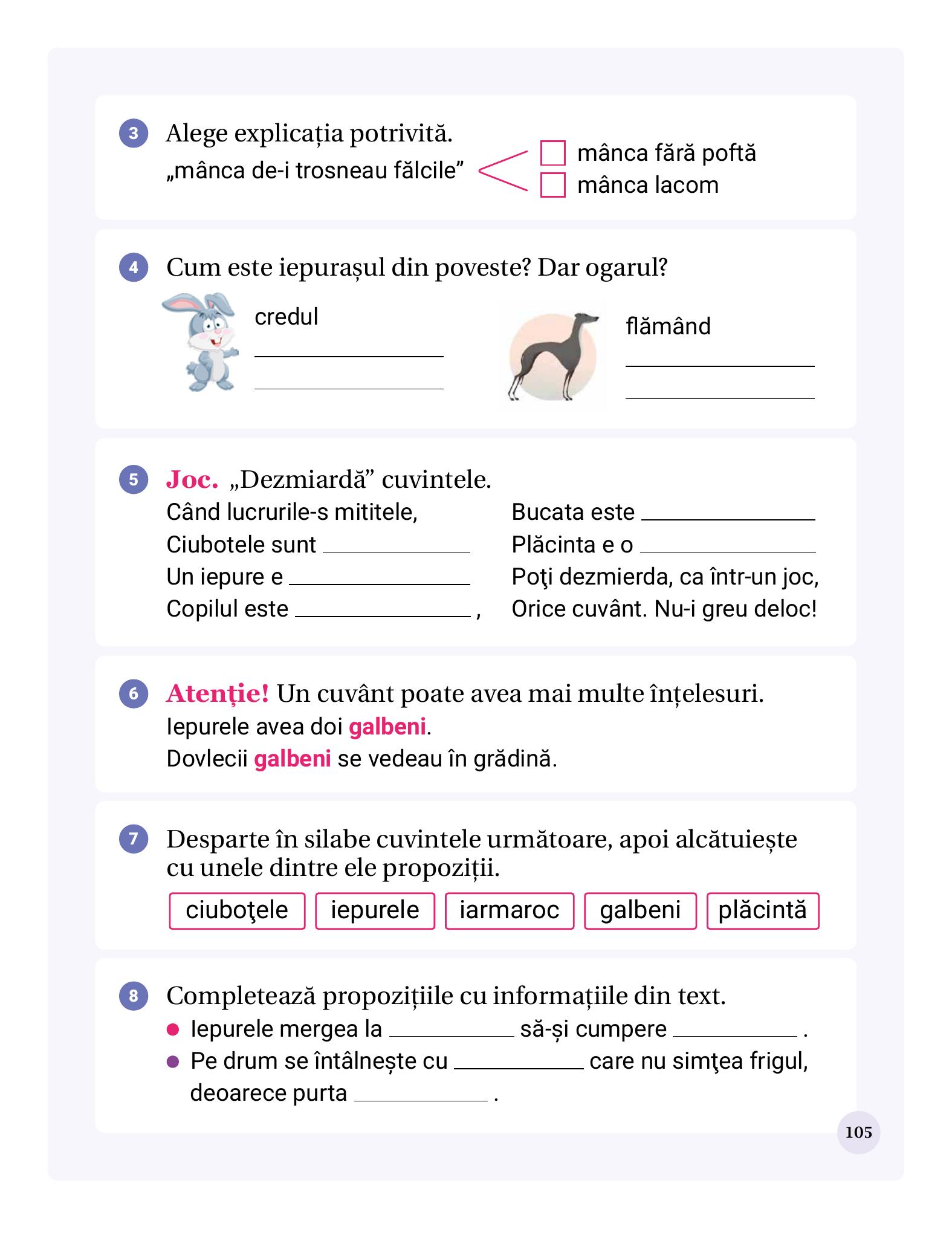 3 Alege explicația potrivită.

„mânca de-i trosneau fălcile”

☐ mânca fără poftă
☐ mânca lacom

4 Cum este iepurașul din poveste? Dar ogarul?

credul
____
____

flămând
____
____

5 Joc. „Dezmiardă” cuvintele.

Când lucrurile-s mititele,
Ciubotele sunt ____
Un iepure e ____
Copilul este ____ ,

Bucata este ____
Plăcinta e o ____
Poţi dezmierda, ca într-un joc,
Orice cuvânt. Nu-i greu deloc!

6 Atenție! Un cuvânt poate avea mai multe înțelesuri.

Iepurele avea doi galbeni.
Dovlecii galbeni se vedeau în grădină.

7 Desparte în silabe cuvintele următoare, apoi alcătuiește cu unele dintre ele propoziții.

ciuboţele iepurele iarmaroc galbeni plăcintă

8 Completează propozițiile cu informațiile din text.

• Iepurele mergea la ____ să-și cumpere ____ .
• Pe drum se întâlnește cu ____ care nu simţea frigul, deoarece purta ____ .

105